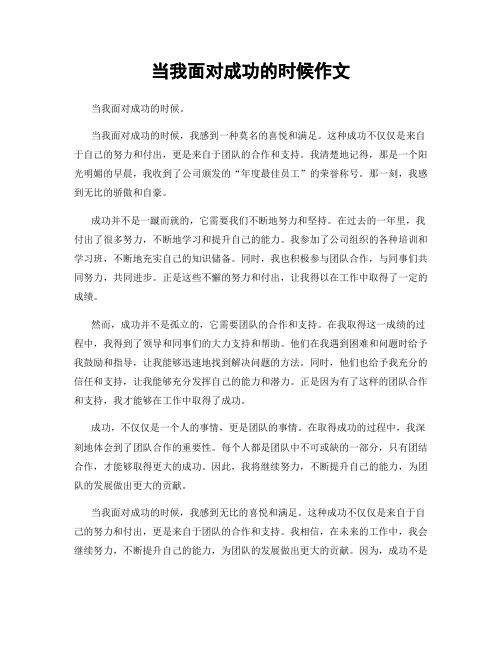 当我面对成功的时候作文

当我面对成功的时候。

当我面对成功的时候，我感到一种莫名的喜悦和满足。这种成功不仅仅是来自于自己的努力和付出，更是来自于团队的合作和支持。我清楚地记得，那是一个阳光明媚的早晨，我收到了公司颁发的“年度最佳员工”的荣誉称号。那一刻，我感到无比的骄傲和自豪。

成功并不是一蹴而就的，它需要我们不断地努力和坚持。在过去的一年里，我付出了很多努力，不断地学习和提升自己的能力。我参加了公司组织的各种培训和学习班，不断地充实自己的知识储备。同时，我也积极参与团队合作，与同事们共同努力，共同进步。正是这些不懈的努力和付出，让我得以在工作中取得了一定的成绩。

然而，成功并不是孤立的，它需要团队的合作和支持。在我取得这一成绩的过程中，我得到了领导和同事们的大力支持和帮助。他们在我遇到困难和问题时给予我鼓励和指导，让我能够迅速地找到解决问题的方法。同时，他们也给予我充分的信任和支持，让我能够充分发挥自己的能力和潜力。正是因为有了这样的团队合作和支持，我才能够在工作中取得了成功。

成功，不仅仅是一个人的事情，更是团队的事情。在取得成功的过程中，我深刻地体会到了团队合作的重要性。每个人都是团队中不可或缺的一部分，只有团结合作，才能够取得更大的成功。因此，我将继续努力，不断提升自己的能力，为团队的发展做出更大的贡献。

当我面对成功的时候，我感到无比的喜悦和满足。这种成功不仅仅是来自于自己的努力和付出，更是来自于团队的合作和支持。我相信，在未来的工作中，我会继续努力，不断提升自己的能力，为团队的发展做出更大的贡献。因为，成功不是